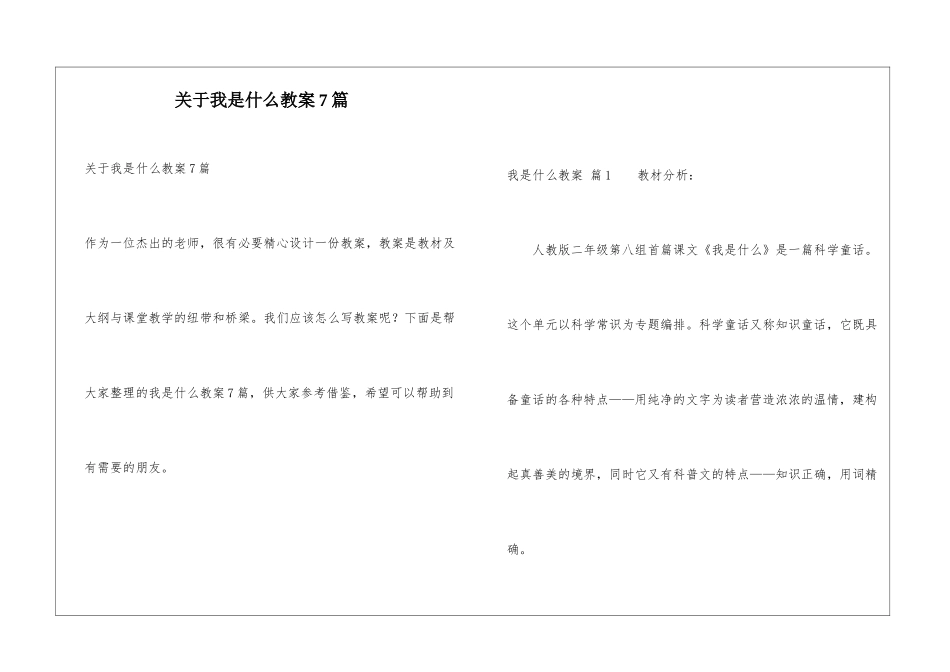 关于我是什么教案7篇

关于我是什么教案7篇

作为一位杰出的老师，很有必要精心设计一份教案，教案是教材及大纲与课堂教学的纽带和桥梁。我们应该怎么写教案呢？下面是帮大家整理的我是什么教案7篇，供大家参考借鉴，希望可以帮助到有需要的朋友。

我是什么教案 篇1　　教材分析：

人教版二年级第八组首篇课文《我是什么》是一篇科学童话。这个单元以科学常识为专题编排。科学童话又称知识童话，它既具备童话的各种特点——用纯净的文字为读者营造浓浓的温情，建构起真善美的境界，同时它又有科普文的特点——知识正确，用词精确。